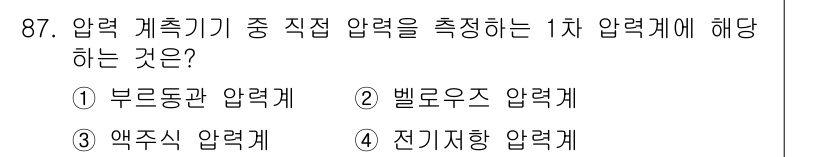 87. 압력 계측기기 중 직접 압력을 측정하는 1차 압력계에 해당하는 것은?

① 부르동관 압력계
② 벨로우즈 압력계
③ 액주식 압력계
④ 전기저항 압력계